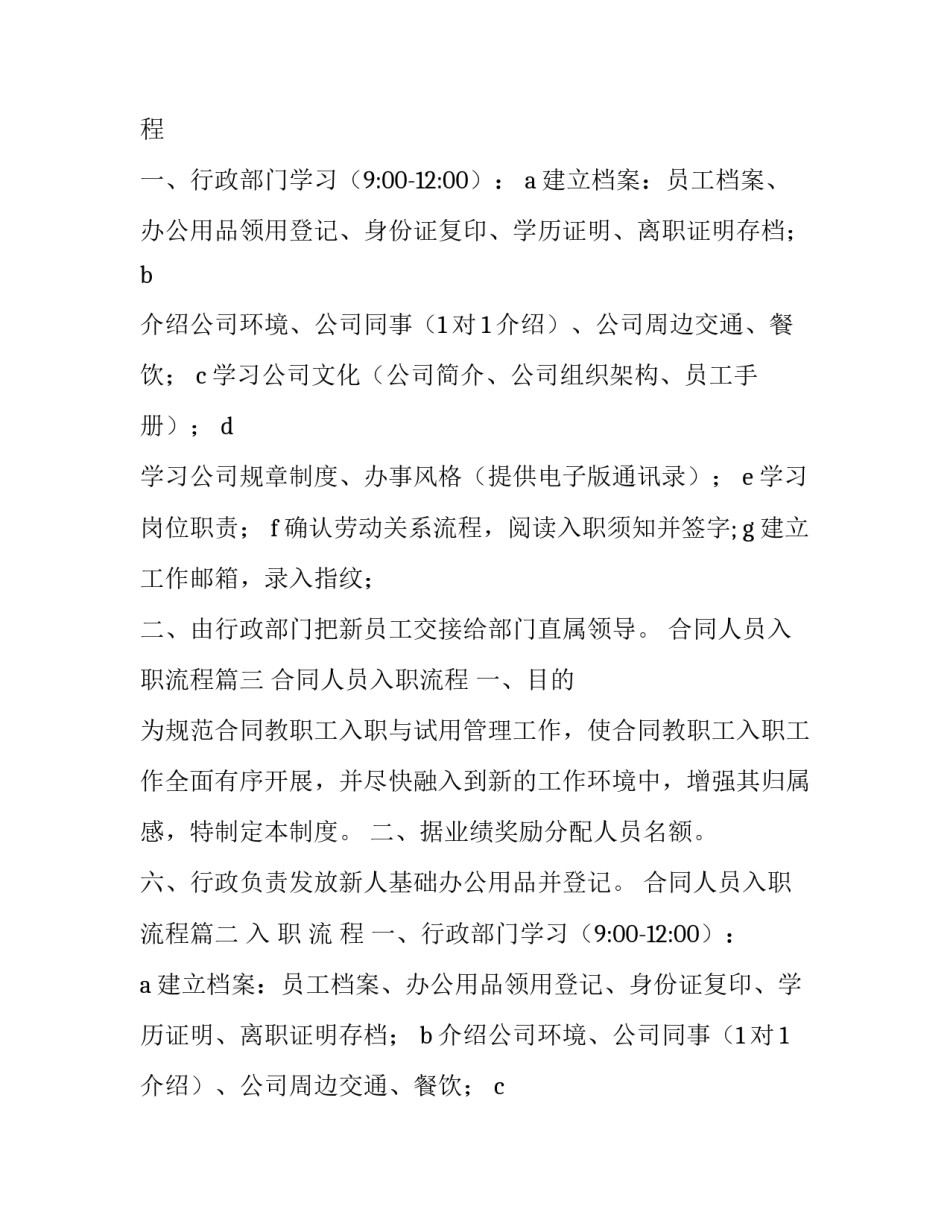 程

一、行政部门学习（9:00-12:00）：a建立档案：员工档案、办公用品领用登记、身份证复印、学历证明、离职证明存档；b

介绍公司环境、公司同事（1对1介绍）、公司周边交通、餐饮；c学习公司文化（公司简介、公司组织架构、员工手册）；d

学习公司规章制度、办事风格（提供电子版通讯录）；e学习岗位职责；f确认劳动关系流程，阅读入职须知并签字;g建立工作邮箱，录入指纹；

二、由行政部门把新员工交接给部门直属领导。 合同人员入职流程篇三 合同人员入职流程 一、目的

为规范合同教职工入职与试用管理工作，使合同教职工入职工作全面有序开展，并尽快融入到新的工作环境中，增强其归属感，特制定本制度。 二、据业绩奖励分配人员名额。

六、行政负责发放新人基础办公用品并登记。 合同人员入职流程篇二 入 职 流 程 一、行政部门学习（9:00-12:00）：

a建立档案：员工档案、办公用品领用登记、身份证复印、学历证明、离职证明存档；b介绍公司环境、公司同事（1对1介绍）、公司周边交通、餐饮；c